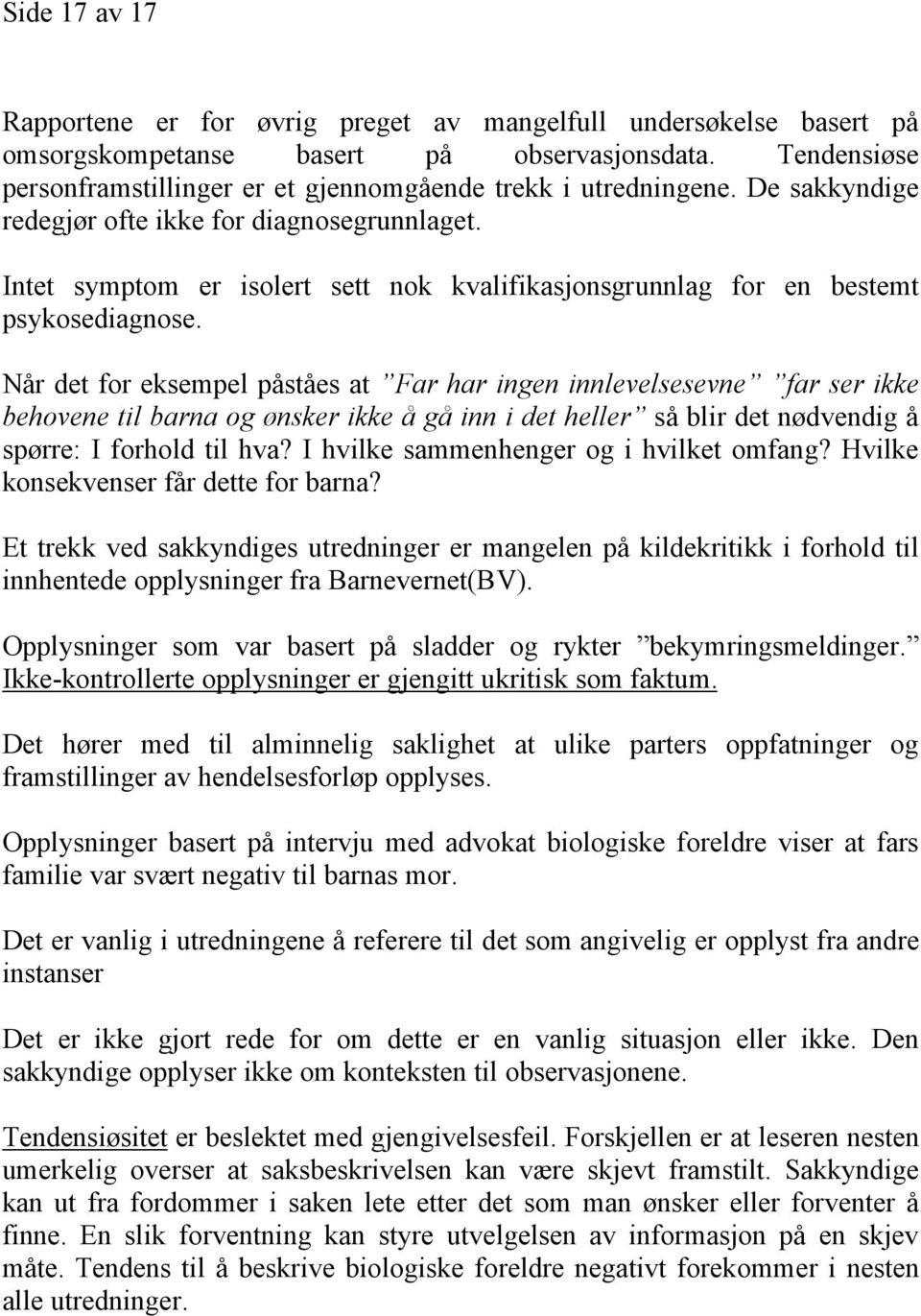 Side 17 av 17

Rapportene er for øvrig preget av mangelfull undersøkelse basert på omsorgskompetanse basert på observasjonsdata. Tendensiøse personframstillinger er et gjennomgående trekk i utredningene. De sakkyndige redegjør ofte ikke for diagnosegrunnlaget.

Intet symptom er isolert sett nok kvalifikasjonsgrunnlag for en bestemt psykosediagnose.

Når det for eksempel påståes at ”Far har ingen innlevelsesevne” ”far ser ikke behovene til barna og ønsker ikke å gå inn i det heller” så blir det nødvendig å spørre: I forhold til hva? I hvilke sammenhenger og i hvilket omfang? Hvilke konsekvenser får dette for barna?

Et trekk ved sakkyndiges utredninger er mangelen på kildekritikk i forhold til innhentede opplysninger fra Barnevernet(BV).

Opplysninger som var basert på sladder og rykter ”bekymringsmeldinger.” Ikke-kontrollerte opplysninger er gjengitt ukritisk som faktum.

Det hører med til alminnelig saklighet at ulike parters oppfatninger og framstillinger av hendelsesforløp opplyses.

Opplysninger basert på intervju med advokat biologiske foreldre viser at fars familie var svært negativ til barnas mor.

Det er vanlig i utredningene å referere til det som angivelig er opplyst fra andre instanser

Det er ikke gjort rede for om dette er en vanlig situasjon eller ikke. Den sakkyndige opplyser ikke om konteksten til observasjonene.

Tendensiøsitet er beslektet med gjengivelsesfeil. Forskjellen er at leseren nesten umerkelig overser at saksbeskrivelsen kan være skjevt framstilt. Sakkyndige kan ut fra fordommer i saken lete etter det som man ønsker eller forventer å finne. En slik forventning kan styre utvelgelsen av informasjon på en skjev måte. Tendens til å beskrive biologiske foreldre negativt forekommer i nesten alle utredninger.